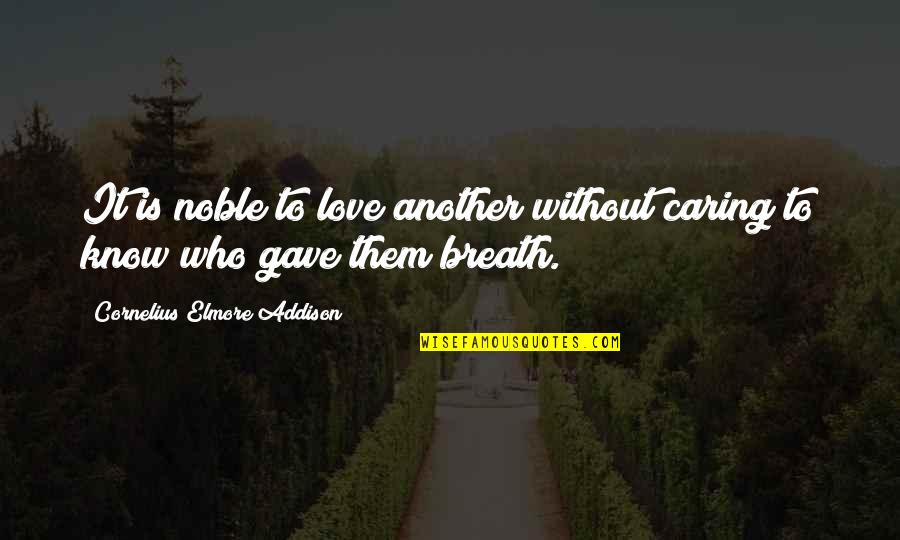 It is noble to love another without caring to know who gave them breath.

Cornelius Elmore Addison

WISEFAMOUSQUOTES.COM